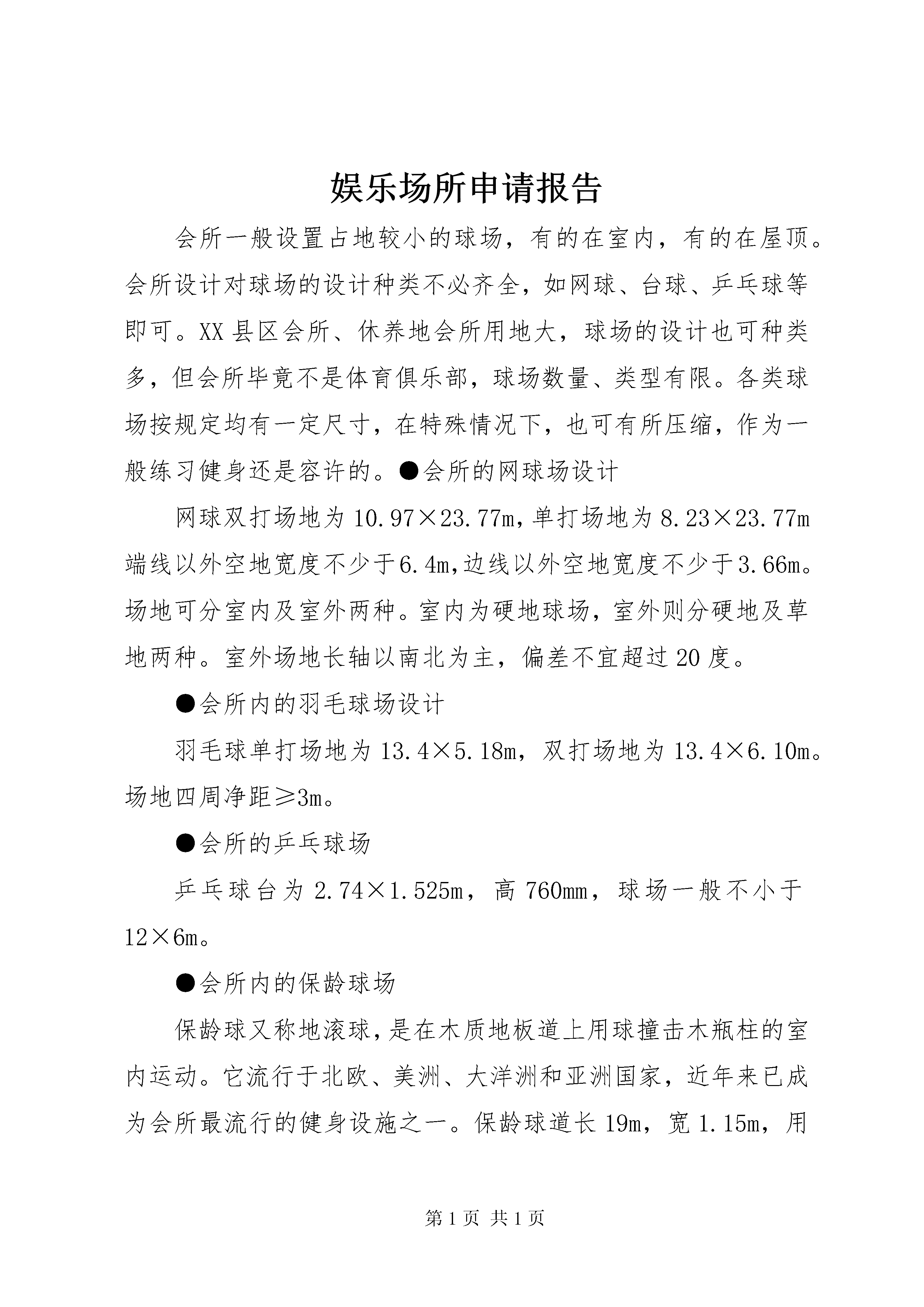 娱乐场所申请报告

会所一般设置占地较小的球场，有的在室内，有的在屋顶。会所设计对球场的设计种类不必齐全，如网球、台球、乒乓球等即可。XX县区会所、休养地会所用地大，球场的设计也可种类多，但会所毕竟不是体育俱乐部，球场数量、类型有限。各类球场按规定均有一定尺寸，在特殊情况下，也可有所压缩，作为一般练习健身还是容许的。●会所的网球场设计

网球双打场地为10.97×23.77m，单打场地为8.23×23.77m端线以外空地宽度不少于6.4m，边线以外空地宽度不少于3.66m。场地可分室内及室外两种。室内为硬地球场，室外则分硬地及草地两种。室外场地长轴以南北为主，偏差不宜超过20度。

●会所内的羽毛球场设计

羽毛球单打场地为13.4×5.18m，双打场地为13.4×6.10m。场地四周净距≥3m。

●会所的乒乓球场

乒乓球台为2.74×1.525m，高760mm，球场一般不小于12×6m。

●会所内的保龄球场

保龄球又称地滚球，是在木质地板道上用球撞击木瓶柱的室内运动。它流行于北欧、美洲、大洋洲和亚洲国家，近年来已成为会所最流行的健身设施之一。保龄球道长19m，宽1.15m，用

第1页 共1页